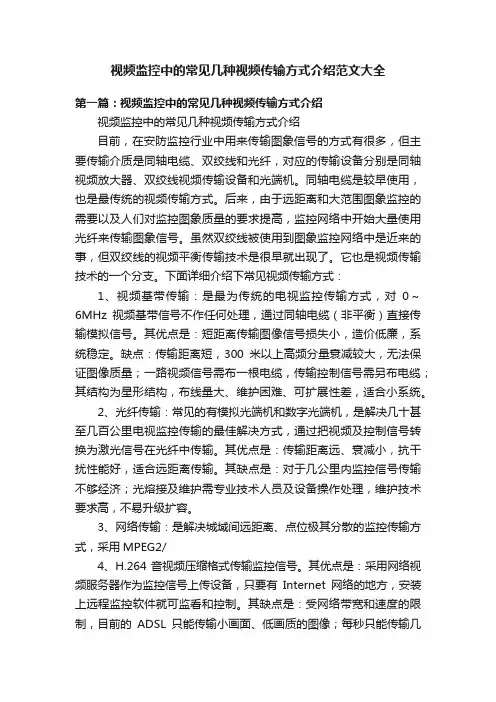 视频监控中的常见几种视频传输方式介绍范文大全

第一篇：视频监控中的常见几种视频传输方式介绍

视频监控中的常见几种视频传输方式介绍

目前，在安防监控行业中用来传输图象信号的方式有很多，但主要传输介质是同轴电缆、双绞线和光纤，对应的传输设备分别是同轴视频放大器、双绞线视频传输设备和光端机。同轴电缆是较早使用，也是最传统的视频传输方式。后来，由于远距离和大范围图象监控的需要以及人们对监控图象质量的要求提高，监控网络中开始大量使用光纤来传输图象信号。虽然双绞线被使用到图象监控网络中是近来的事，但双绞线的视频平衡传输技术是很早就出现了。它也是视频传输技术的一个分支。下面详细介绍下常见视频传输方式：

1、视频基带传输：是最为传统的电视监控传输方式，对 0～6MHz 视频基带信号不作任何处理，通过同轴电缆（非平衡）直接传输模拟信号。其优点是：短距离传输图像信号损失小，造价低廉，系统稳定。缺点：传输距离短，300 米以上高频分量衰减较大，无法保证图像质量；一路视频信号需布一根电缆，传输控制信号需另布电缆；其结构为星形结构，布线量大、维护困难、可扩展性差，适合小系统。

2、光纤传输：常见的有模拟光端机和数字光端机，是解决几十甚至几百公里电视监控传输的最佳解决方式，通过把视频及控制信号转换为激光信号在光纤中传输。其优点是：传输距离远、衰减小，抗干扰性能好，适合远距离传输。其缺点是：对于几公里内监控信号传输不够经济；光熔接及维护需专业技术人员及设备操作处理，维护技术要求高，不易升级扩容。

3、网络传输：是解决城域间远距离、点位极其分散的监控传输方式，采用 MPEG2/

4、H.264 音视频压缩格式传输监控信号。其优点是：采用网络视频服务器作为监控信号上传设备，只要有 Internet 网络的地方，安装上远程监控软件就可监看和控制。其缺点是：受网络带宽和速度的限制，目前的 ADSL 只能传输小画面、低画质的图像；每秒只能传输几